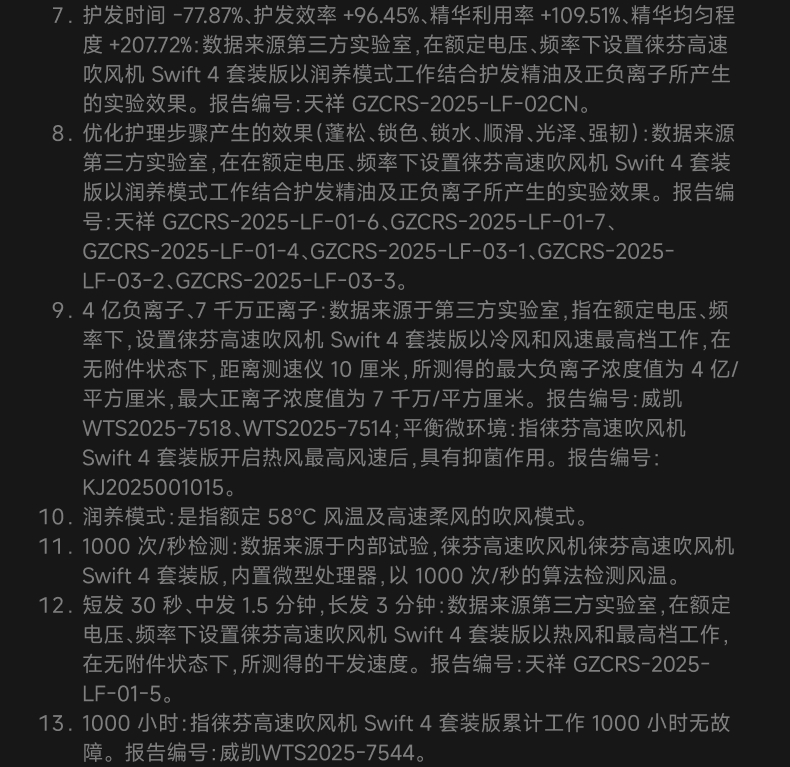 7. 护发时间 -77.87%、护发效率 +96.45%、精华利用率 +109.51%、精华均匀程度 +207.72%：数据来源第三方实验室，在额定电压、频率下设置徕芬高速吹风机 Swift 4 套装版以润养模式工作结合护发精油及正负离子所产生的实验效果。报告编号：天祥 GZCRS-2025-LF-02CN。

8. 优化护理步骤产生的效果（蓬松、锁色、锁水、顺滑、光泽、强韧）：数据来源第三方实验室，在在额定电压、频率下设置徕芬高速吹风机 Swift 4 套装版以润养模式工作结合护发精油及正负离子所产生的实验效果。报告编号：天祥 GZCRS-2025-LF-01-6、GZCRS-2025-LF-01-7、GZCRS-2025-LF-01-4、GZCRS-2025-LF-03-1、GZCRS-2025-LF-03-2、GZCRS-2025-LF-03-3。

9. 4 亿负离子、7 千万正离子：数据来源于第三方实验室，指在额定电压、频率下，设置徕芬高速吹风机 Swift 4 套装版以冷风和风速最高档工作，在无附件状态下，距离测速仪 10 厘米，所测得的最大负离子浓度值为 4 亿/平方厘米，最大正离子浓度值为 7 千万/平方厘米。报告编号：威凯 WTS2025-7518、WTS2025-7514；平衡微环境：指徕芬高速吹风机 Swift 4 套装版开启热风最高风速后，具有抑菌作用。报告编号：KJ2025001015。

10. 润养模式：是指额定 58°C 风温及高速柔风的吹风模式。

11. 1000 次/秒检测：数据来源于内部试验，徕芬高速吹风机徕芬高速吹风机 Swift 4 套装版，内置微型处理器，以 1000 次/秒的算法检测风温。

12. 短发 30 秒、中发 1.5 分钟，长发 3 分钟：数据来源第三方实验室，在额定电压、频率下设置徕芬高速吹风机 Swift 4 套装版以热风和最高档工作，在无附件状态下，所测得的干发速度。报告编号：天祥 GZCRS-2025-LF-01-5。

13. 1000 小时：指徕芬高速吹风机 Swift 4 套装版累计工作 1000 小时无故障。报告编号：威凯WTS2025-7544。